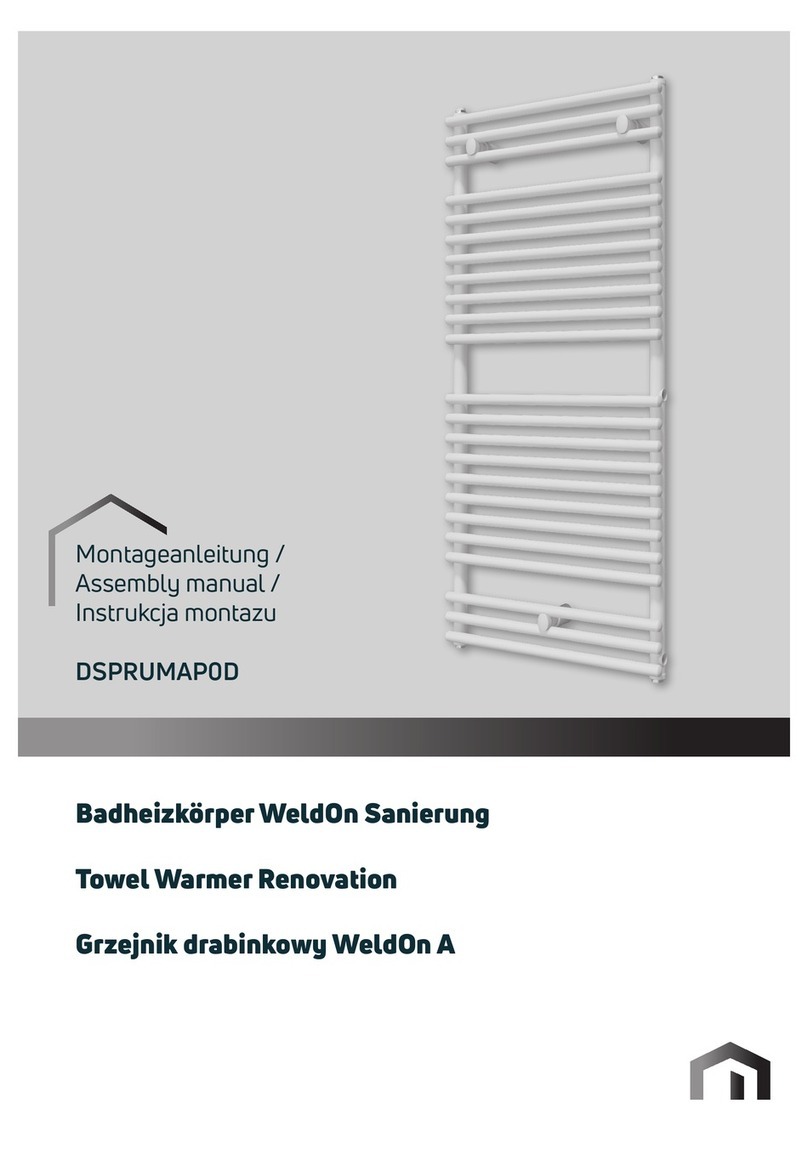 Montageanleitung /
Assembly manual /
Instrukcja montazu

DSPRUMAP0D

Badheizkörper WeldOn Sanierung

Towel Warmer Renovation

Grzejnik drabinkowy WeldOn A